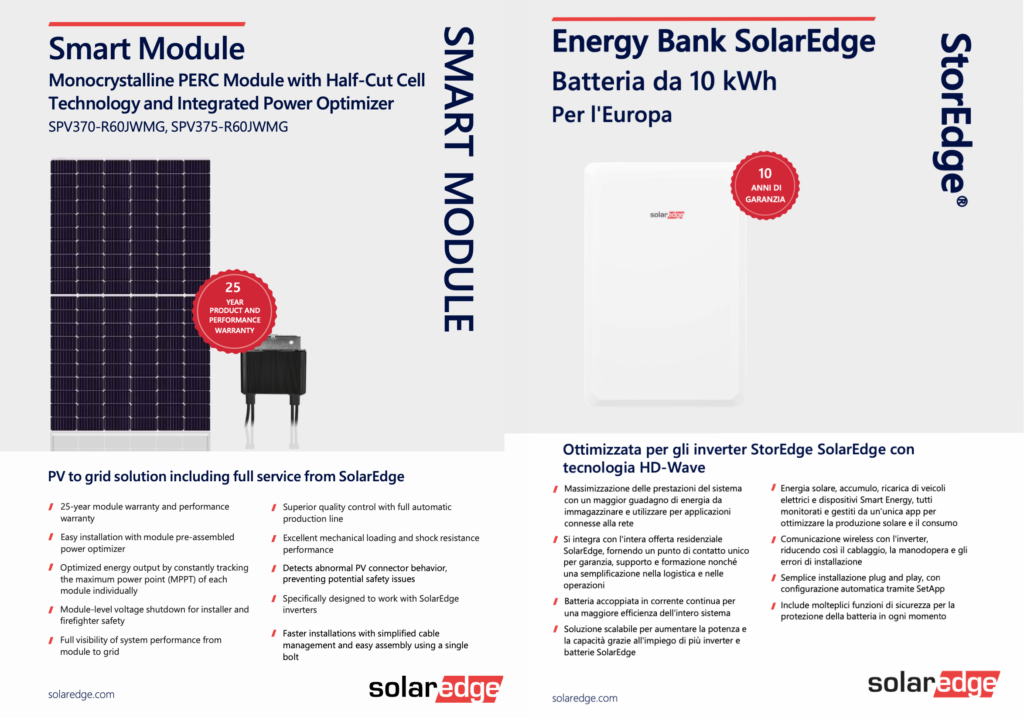 Smart Module

Monocrystalline PERC Module with Half-Cut Cell Technology and Integrated Power Optimizer

SPV370-R60JWMG, SPV375-R60JWMG

SMART MODULE

25 YEAR PRODUCT AND PERFORMANCE WARRANTY

PV to grid solution including full service from SolarEdge

25-year module warranty and performance warranty

Easy installation with module pre-assembled power optimizer

Optimized energy output by constantly tracking the maximum power point (MPPT) of each module individually

Module-level voltage shutdown for installer and firefighter safety

Full visibility of system performance from module to grid

Superior quality control with full automatic production line

Excellent mechanical loading and shock resistance performance

Detects abnormal PV connector behavior, preventing potential safety issues

Specifically designed to work with SolarEdge inverters

Faster installations with simplified cable management and easy assembly using a single bolt

solaredge.com

solaredge

Energy Bank SolarEdge

Batteria da 10 kWh

Per l'Europa

StorEdge®

10 ANNI DI GARANZIA

solaredge

Ottimizzata per gli inverter StorEdge SolarEdge con tecnologia HD-Wave

Massimizzazione delle prestazioni del sistema con un maggior guadagno di energia da immagazzinare e utilizzare per applicazioni connesse alla rete

Si integra con l'intera offerta residenziale SolarEdge, fornendo un punto di contatto unico per garanzia, supporto e formazione nonché una semplificazione nella logistica e nelle operazioni

Batteria accoppiata in corrente continua per una maggiore efficienza dell'intero sistema

Soluzione scalabile per aumentare la potenza e la capacità grazie all'impiego di più inverter e batterie SolarEdge

Energia solare, accumulo, ricarica di veicoli elettrici e dispositivi Smart Energy, tutti monitorati e gestiti da un'unica app per ottimizzare la produzione solare e il consumo

Comunicazione wireless con l'inverter, riducendo così il cablaggio, la manodopera e gli errori di installazione

Semplice installazione plug and play, con configurazione automatica tramite SetApp

Include molteplici funzioni di sicurezza per la protezione della batteria in ogni momento

solaredge.com

solaredge